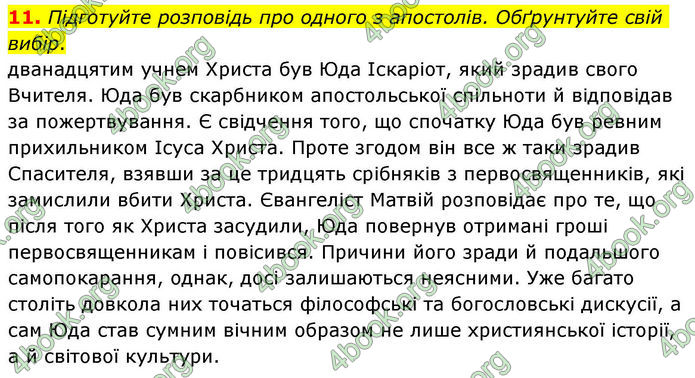 **11.** *Підготуйте розповідь про одного з апостолів. Обґрунтуйте свій вибір.*
дванадцятим учнем Христа був Юда Іскаріот, який зрадив свого Вчителя. Юда був скарбником апостольської спільноти й відповідав за пожертвування. Є свідчення того, що спочатку Юда був ревним прихильником Ісуса Христа. Проте згодом він все ж таки зрадив Спасителя, взявши за це тридцять срібняків з первосвященників, які замислили вбити Христа. Євангеліст Матвій розповідає про те, що після того як Христа засудили, Юда повернув отримані гроші первосвященникам і повісився. Причини його зради й подальшого самопокарання, однак, досі залишаються неясними. Уже багато століть довкола них точаться філософські та богословські дискусії, а сам Юда став сумним вічним образом не лише християнської історії, а й світової культури.

4book.org